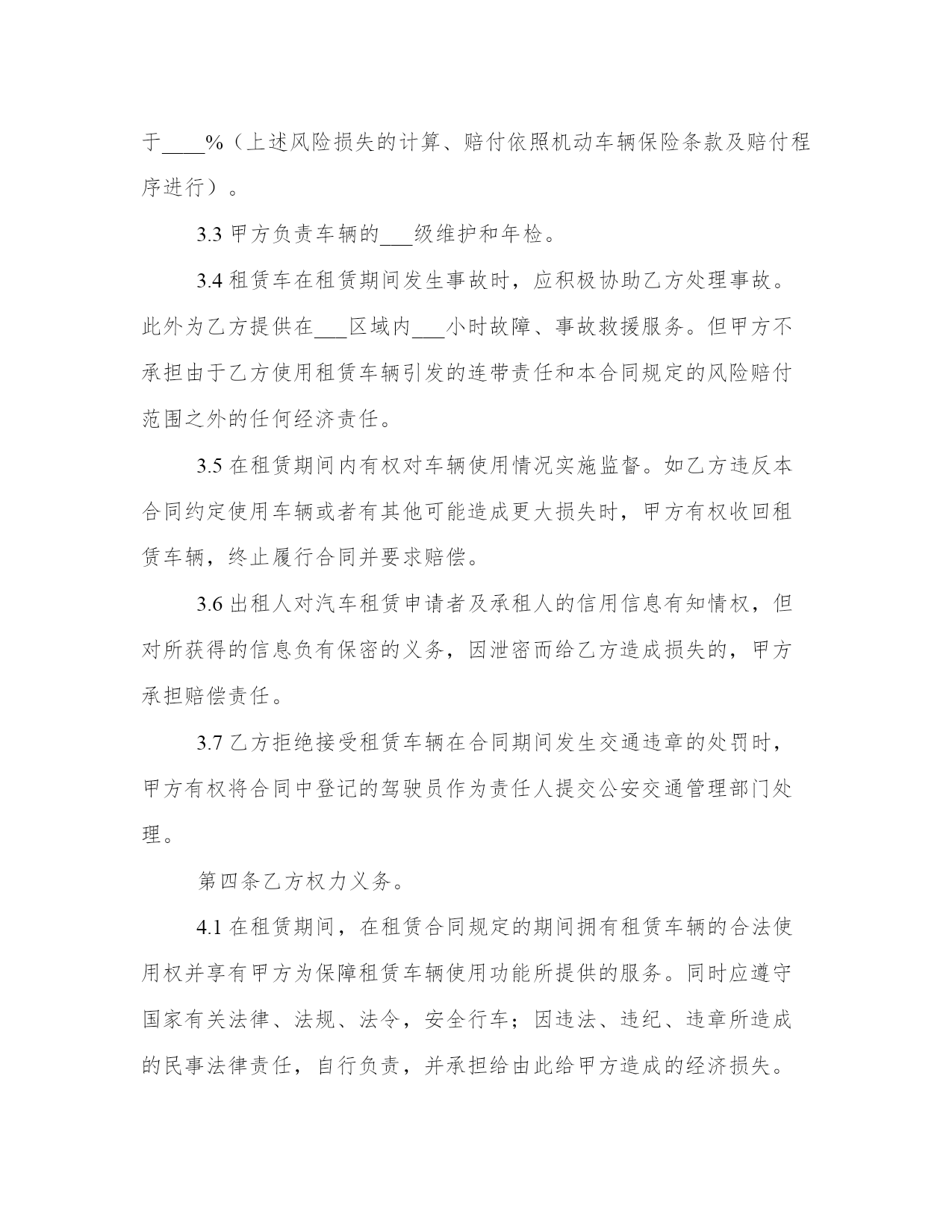 于____%（上述风险损失的计算、赔付依照机动车辆保险条款及赔付程序进行）。

3.3 甲方负责车辆的___级维护和年检。

3.4 租赁车在租赁期间发生事故时，应积极协助乙方处理事故。此外为乙方提供在___区域内___小时故障、事故救援服务。但甲方不承担由于乙方使用租赁车辆引发的连带责任和本合同规定的风险赔付范围之外的任何经济责任。

3.5 在租赁期间内有权对车辆使用情况实施监督。如乙方违反本合同约定使用车辆或者有其他可能造成更大损失时，甲方有权收回租赁车辆，终止履行合同并要求赔偿。

3.6 出租人对汽车租赁申请者及承租人的信用信息有知情权，但对所获得的信息负有保密的义务，因泄密而给乙方造成损失的，甲方承担赔偿责任。

3.7 乙方拒绝接受租赁车辆在合同期间发生交通违章的处罚时，甲方有权将合同中登记的驾驶员作为责任人提交公安交通管理部门处理。

第四条乙方权力义务。

4.1 在租赁期间，在租赁合同规定的期间拥有租赁车辆的合法使用权并享有甲方为保障租赁车辆使用功能所提供的服务。同时应遵守国家有关法律、法规、法令，安全行车；因违法、违纪、违章所造成的民事法律责任，自行负责，并承担给由此给甲方造成的经济损失。